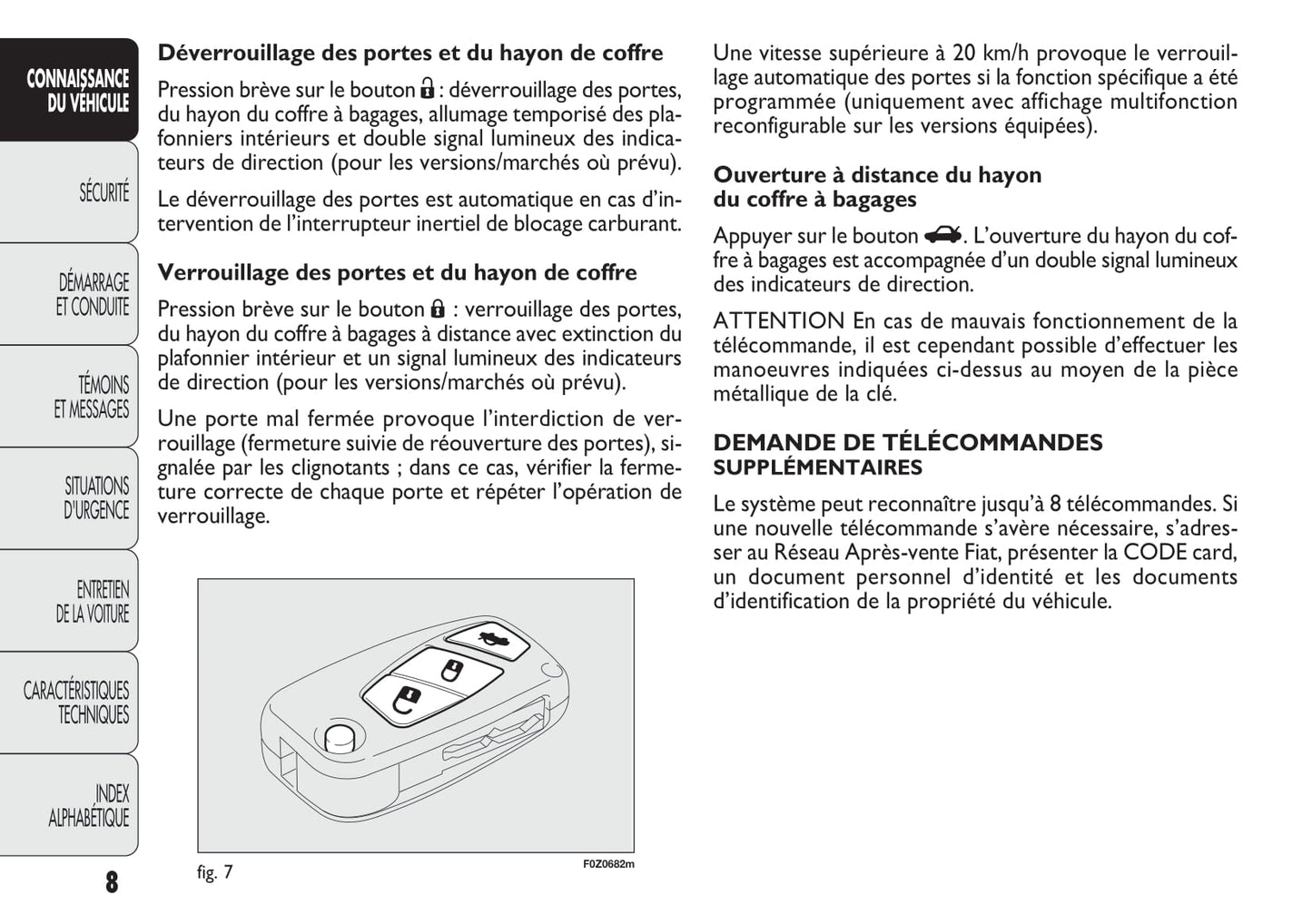 CONNAISSANCE DU VÉHICULE

SÉCURITÉ

DÉMARRAGE ET CONDUITE

TÉMOINS ET MESSAGES

SITUATIONS D'URGENCE

ENTRETIEN DE LA VOITURE

CARACTÉRISTIQUES TECHNIQUES

INDEX ALPHABÉTIQUE

8

Déverrouillage des portes et du hayon de coffre

Pression brève sur le bouton : déverrouillage des portes, du hayon du coffre à bagages, allumage temporisé des plafonniers intérieurs et double signal lumineux des indicateurs de direction (pour les versions/marchés où prévu).

Le déverrouillage des portes est automatique en cas d'intervention de l'interrupteur inertiel de blocage carburant.

Verrouillage des portes et du hayon de coffre

Pression brève sur le bouton : verrouillage des portes, du hayon du coffre à bagages à distance avec extinction du plafonnier intérieur et un signal lumineux des indicateurs de direction (pour les versions/marchés où prévu).

Une porte mal fermée provoque l'interdiction de verrouillage (fermeture suivie de réouverture des portes), signalée par les clignotants ; dans ce cas, vérifier la fermeture correcte de chaque porte et répéter l'opération de verrouillage.

fig. 7

F0Z0682m

Une vitesse supérieure à 20 km/h provoque le verrouillage automatique des portes si la fonction spécifique a été programmée (uniquement avec affichage multifonction reconfigurable sur les versions équipées).

Ouverture à distance du hayon du coffre à bagages

Appuyer sur le bouton . L'ouverture du hayon du coffre à bagages est accompagnée d'un double signal lumineux des indicateurs de direction.

ATTENTION En cas de mauvais fonctionnement de la télécommande, il est cependant possible d'effectuer les manoeuvres indiquées ci-dessus au moyen de la pièce métallique de la clé.

DEMANDE DE TÉLÉCOMMANDES SUPPLÉMENTAIRES

Le système peut reconnaître jusqu'à 8 télécommandes. Si une nouvelle télécommande s'avère nécessaire, s'adresser au Réseau Après-vente Fiat, présenter la CODE card, un document personnel d'identité et les documents d'identification de la propriété du véhicule.